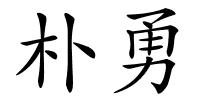 朴勇